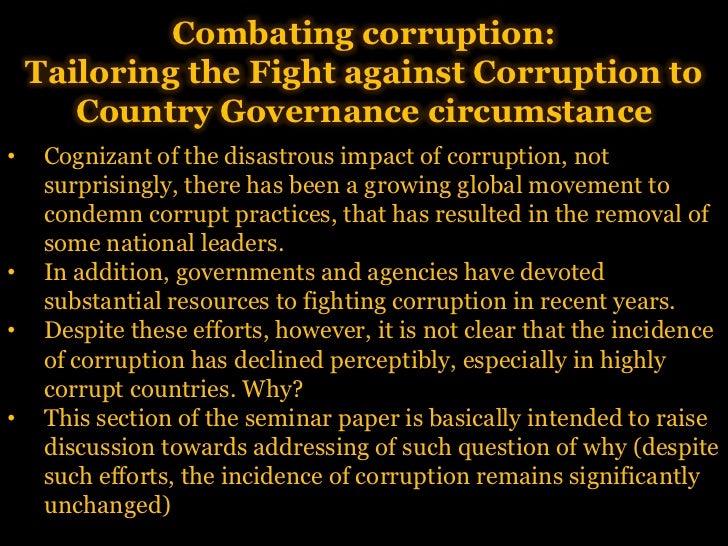 Combating corruption:
Tailoring the Fight against Corruption to Country Governance circumstance

• Cognizant of the disastrous impact of corruption, not surprisingly, there has been a growing global movement to condemn corrupt practices, that has resulted in the removal of some national leaders.
• In addition, governments and agencies have devoted substantial resources to fighting corruption in recent years.
• Despite these efforts, however, it is not clear that the incidence of corruption has declined perceptibly, especially in highly corrupt countries. Why?
• This section of the seminar paper is basically intended to raise discussion towards addressing of such question of why (despite such efforts, the incidence of corruption remains significantly unchanged)